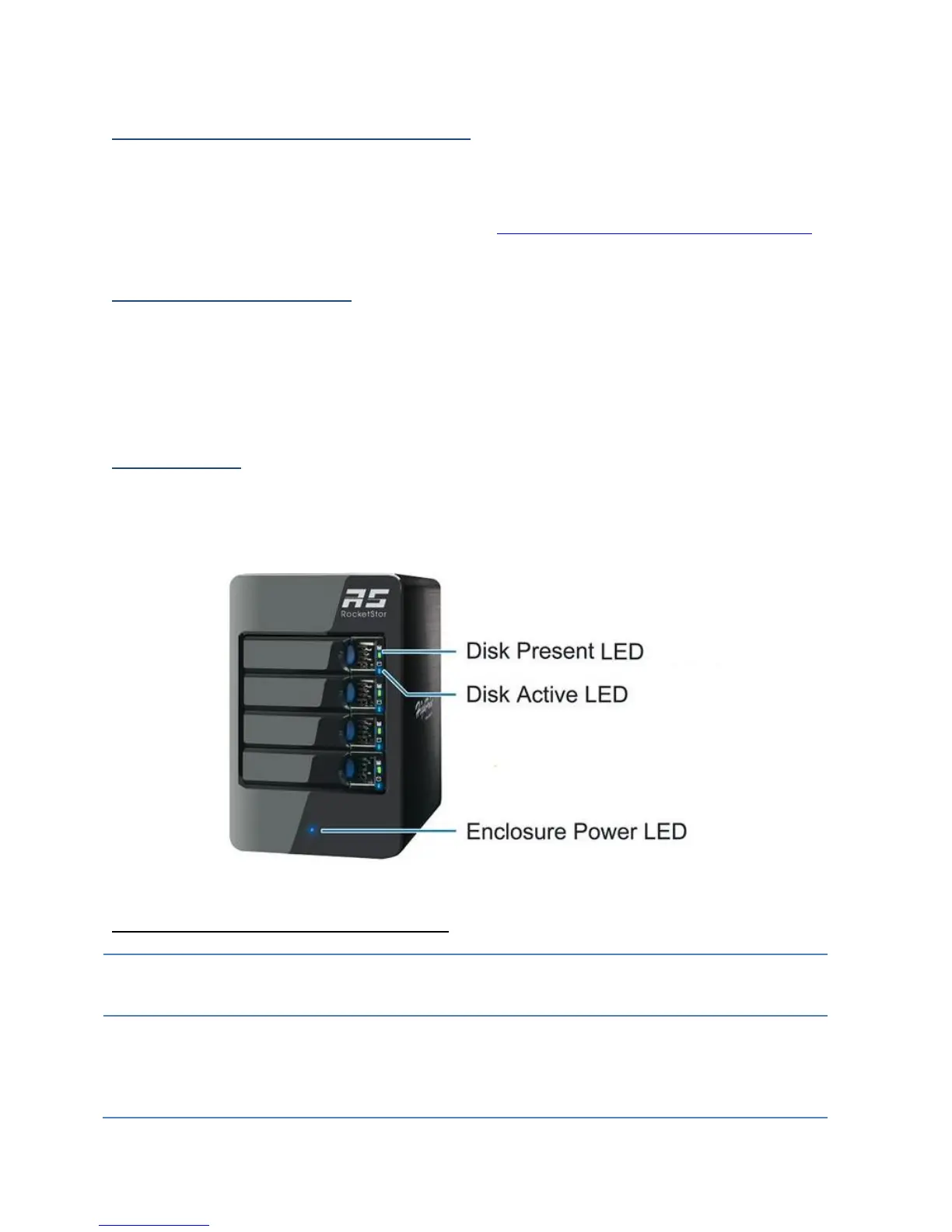 RS
RocketStor

Disk Present LED

Disk Active LED

Enclosure Power LED